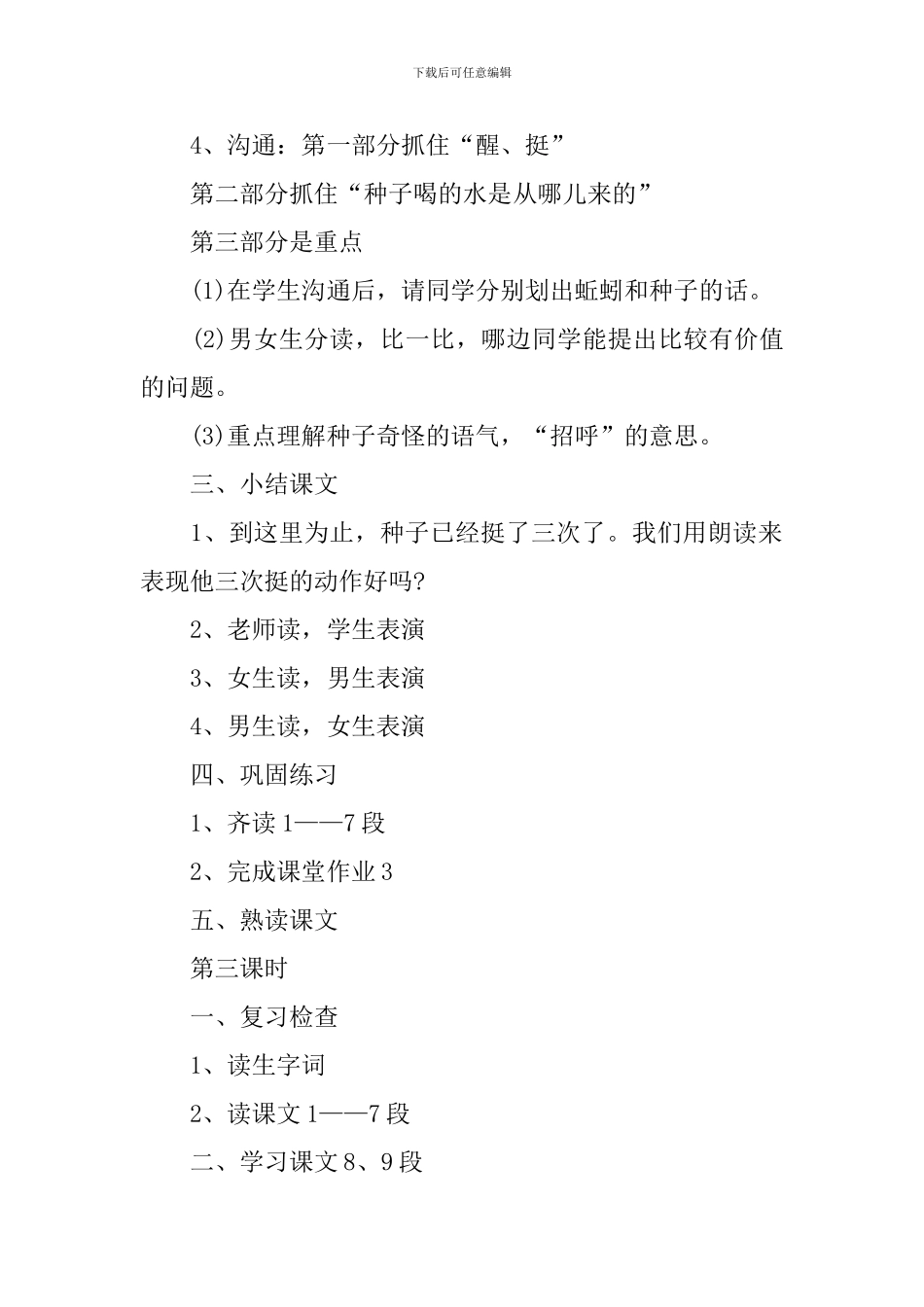 下载后可任意编辑

4、沟通：第一部分抓住“醒、挺”

第二部分抓住“种子喝的水是从哪儿来的”

第三部分是重点

(1)在学生沟通后，请同学分别划出蚯蚓和种子的话。

(2)男女生分读，比一比，哪边同学能提出比较有价值的问题。

(3)重点理解种子奇怪的语气，“招呼”的意思。

三、小结课文

1、到这里为止，种子已经挺了三次了。我们用朗读来表现他三次挺的动作好吗?

2、老师读，学生表演

3、女生读，男生表演

4、男生读，女生表演

四、巩固练习

1、齐读 1——7 段

2、完成课堂作业 3

五、熟读课文

第三课时

一、复习检查

1、读生字词

2、读课文 1——7 段

二、学习课文 8、9 段